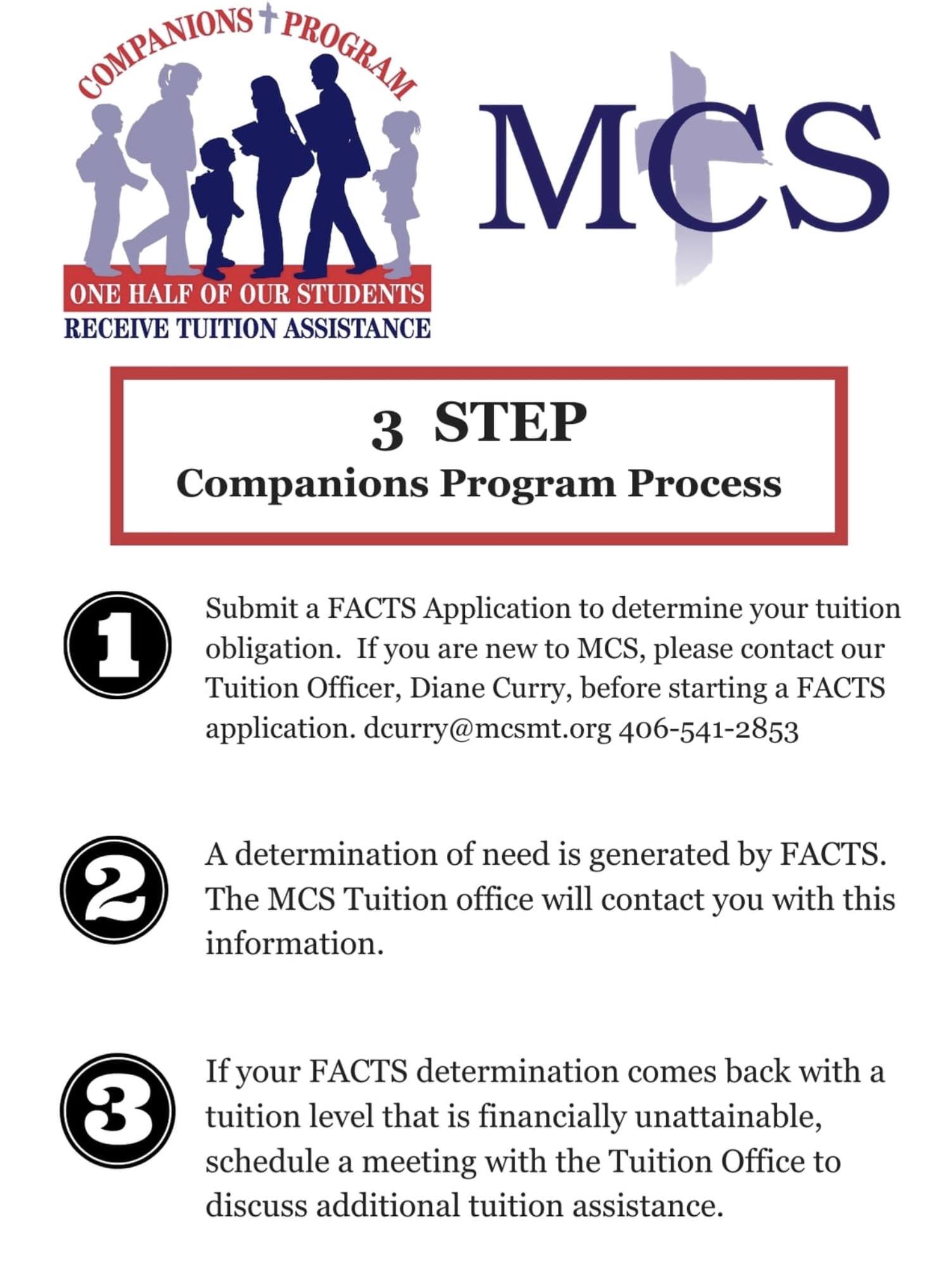 COMPANIONS PROGRAM

ONE HALF OF OUR STUDENTS
RECEIVE TUITION ASSISTANCE

MCS

3 STEP
Companions Program Process

1

Submit a FACTS Application to determine your tuition obligation. If you are new to MCS, please contact our Tuition Officer, Diane Curry, before starting a FACTS application. dcurry@mcsmt.org 406-541-2853

2

A determination of need is generated by FACTS. The MCS Tuition office will contact you with this information.

3

If your FACTS determination comes back with a tuition level that is financially unattainable, schedule a meeting with the Tuition Office to discuss additional tuition assistance.